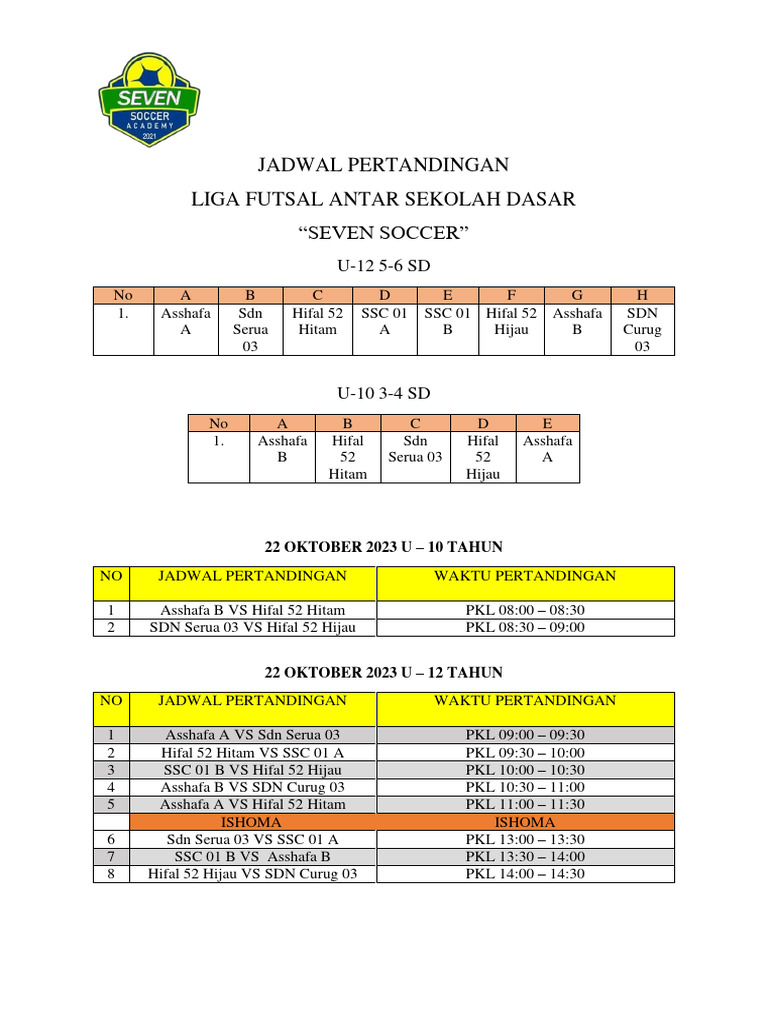 SEVEN
SOCCER
ACADEMY
2021

JADWAL PERTANDINGAN

LIGA FUTSAL ANTAR SEKOLAH DASAR

“SEVEN SOCCER”

U-12 5-6 SD

| No | A | B | C | D | E | F | G | H |
|---|---|---|---|---|---|---|---|---|
| 1. | Asshafa A | Sdn Serua 03 | Hifal 52 Hitam | SSC 01 A | SSC 01 B | Hifal 52 Hijau | Asshafa B | SDN Curug 03 |

U-10 3-4 SD

| No | A | B | C | D | E |
|---|---|---|---|---|---|
| 1. | Asshafa B | Hifal 52 Hitam | Sdn Serua 03 | Hifal 52 Hijau | Asshafa A |

22 OKTOBER 2023 U – 10 TAHUN

| NO | JADWAL PERTANDINGAN | WAKTU PERTANDINGAN |
|---|---|---|
| 1 | Asshafa B VS Hifal 52 Hitam | PKL 08:00 – 08:30 |
| 2 | SDN Serua 03 VS Hifal 52 Hijau | PKL 08:30 – 09:00 |

22 OKTOBER 2023 U – 12 TAHUN

| NO | JADWAL PERTANDINGAN | WAKTU PERTANDINGAN |
|---|---|---|
| 1 | Asshafa A VS Sdn Serua 03 | PKL 09:00 – 09:30 |
| 2 | Hifal 52 Hitam VS SSC 01 A | PKL 09:30 – 10:00 |
| 3 | SSC 01 B VS Hifal 52 Hijau | PKL 10:00 – 10:30 |
| 4 | Asshafa B VS SDN Curug 03 | PKL 10:30 – 11:00 |
| 5 | Asshafa A VS Hifal 52 Hitam | PKL 11:00 – 11:30 |
|  | ISHOMA | ISHOMA |
| 6 | Sdn Serua 03 VS SSC 01 A | PKL 13:00 – 13:30 |
| 7 | SSC 01 B VS Asshafa B | PKL 13:30 – 14:00 |
| 8 | Hifal 52 Hijau VS SDN Curug 03 | PKL 14:00 – 14:30 |